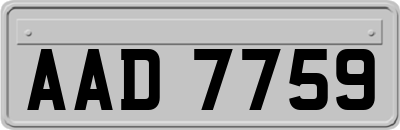 AAD 7759